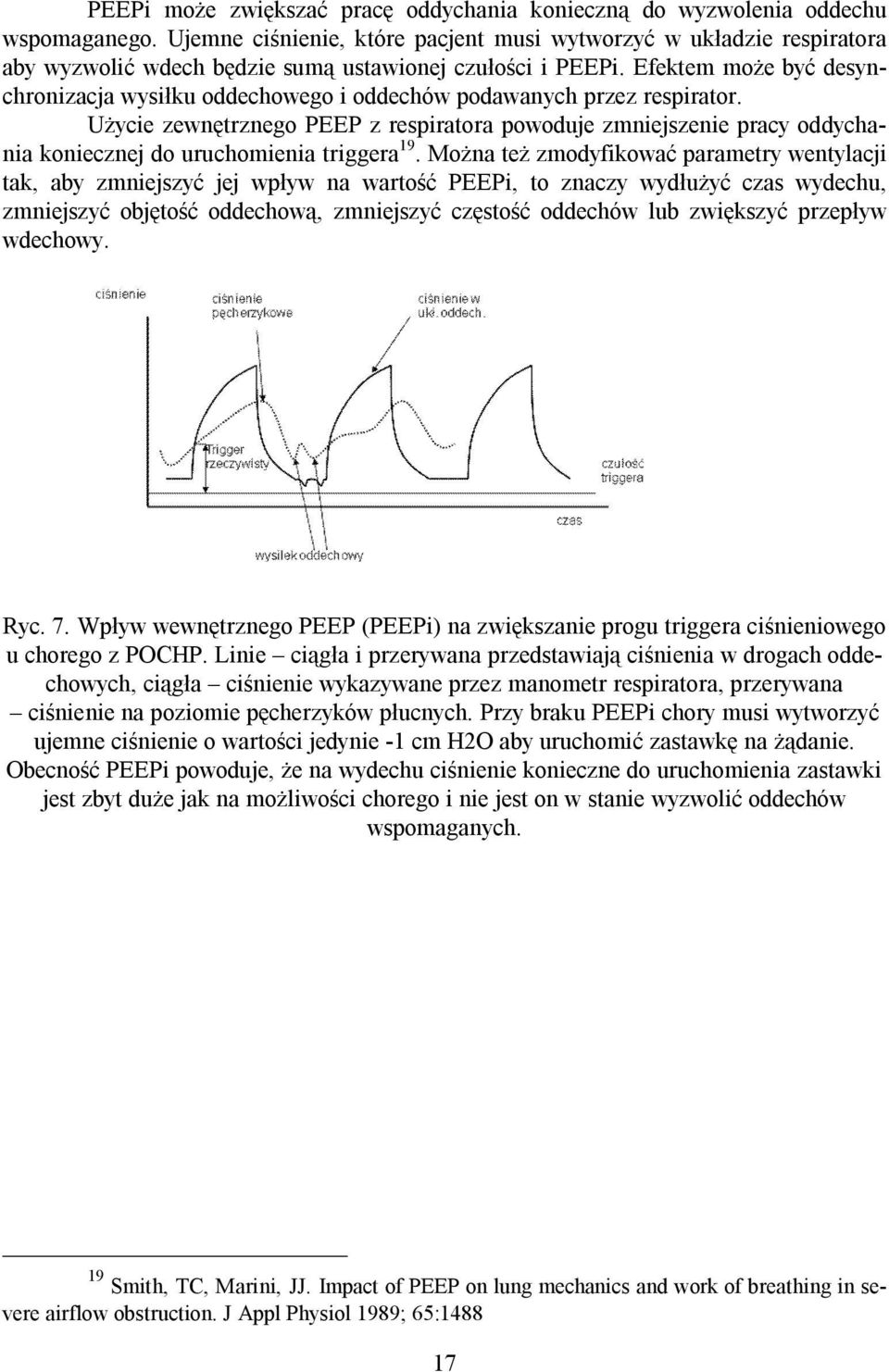 PEEPi może zwiększać pracę oddychania konieczną do wyzwolenia oddechu wspomaganego. Ujemne ciśnienie, które pacjent musi wytworzyć w układzie respiratora aby wyzwolić wdech będzie sumą ustawionej czułości i PEEPi. Efektem może być desynchronizacja wysiłku oddechowego i oddechów podawanych przez respirator.

Użycie zewnętrznego PEEP z respiratora powoduje zmniejszenie pracy oddychania koniecznej do uruchomienia triggera$^{19}$. Można też zmodyfikować parametry wentylacji tak, aby zmniejszyć jej wpływ na wartość PEEPi, to znaczy wydłużyć czas wydechu, zmniejszyć objętość oddechową, zmniejszyć częstość oddechów lub zwiększyć przepływ wdechowy.

ciśnienie
ciśnienie pęcherzykowe
ciśnienie w ukł. oddech.
Trigger rzeczywisty
czułość triggera
czas
wysiłek oddechowy

Ryc. 7. Wpływ wewnętrznego PEEP (PEEPi) na zwiększanie progu triggera ciśnieniowego u chorego z POCHP. Linie – ciągła i przerywana przedstawiają ciśnienia w drogach oddechowych, ciągła – ciśnienie wykazywane przez manometr respiratora, przerywana – ciśnienie na poziomie pęcherzyków płucnych. Przy braku PEEPi chory musi wytworzyć ujemne ciśnienie o wartości jedynie -1 cm H2O aby uruchomić zastawkę na żądanie. Obecność PEEPi powoduje, że na wydechu ciśnienie konieczne do uruchomienia zastawki jest zbyt duże jak na możliwości chorego i nie jest on w stanie wyzwolić oddechów wspomaganych.

$^{19}$ Smith, TC, Marini, JJ. Impact of PEEP on lung mechanics and work of breathing in severe airflow obstruction. J Appl Physiol 1989; 65:1488

17